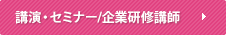 講演・セミナー/企業研修講師